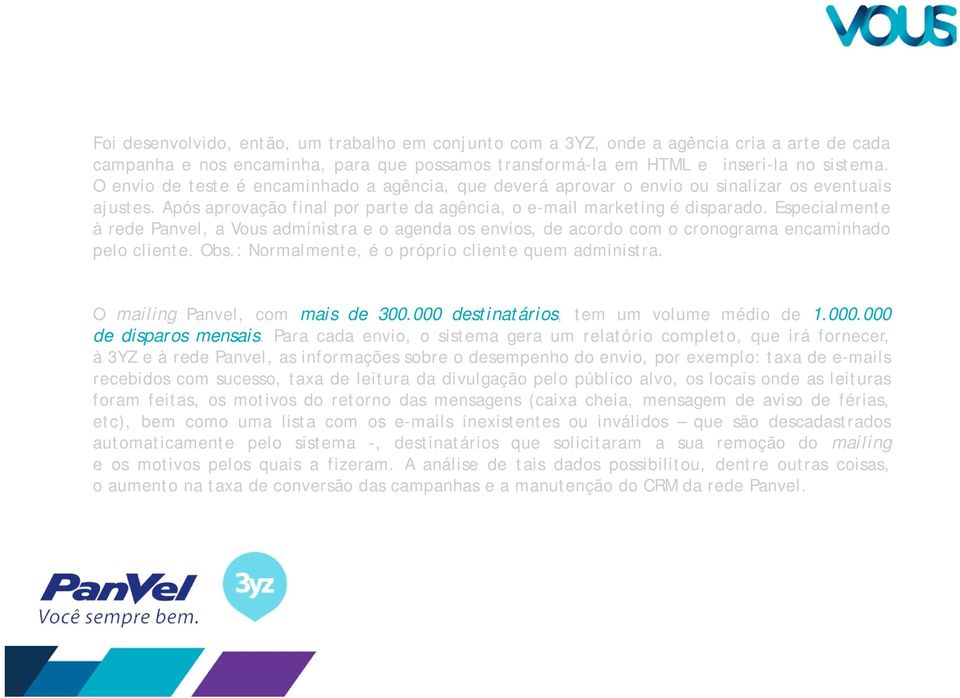 VOUS

Foi desenvolvido, então, um trabalho em conjunto com a 3YZ, onde a agência cria a arte de cada campanha e nos encaminha, para que possamos transformá-la em HTML e inseri-la no sistema. O envio de teste é encaminhado a agência, que deverá aprovar o envio ou sinalizar os eventuais ajustes. Após aprovação final por parte da agência, o e-mail marketing é disparado. Especialmente à rede Panvel, a Vous administra e o agenda os envios, de acordo com o cronograma encaminhado pelo cliente. Obs.: Normalmente, é o próprio cliente quem administra.

O mailing Panvel, com mais de 300.000 destinatários, tem um volume médio de 1.000.000 de disparos mensais. Para cada envio, o sistema gera um relatório completo, que irá fornecer, à 3YZ e à rede Panvel, as informações sobre o desempenho do envio, por exemplo: taxa de e-mails recebidos com sucesso, taxa de leitura da divulgação pelo público alvo, os locais onde as leituras foram feitas, os motivos do retorno das mensagens (caixa cheia, mensagem de aviso de férias, etc), bem como uma lista com os e-mails inexistentes ou inválidos – que são descadastrados automaticamente pelo sistema -, destinatários que solicitaram a sua remoção do mailing e os motivos pelos quais a fizeram. A análise de tais dados possibilitou, dentre outras coisas, o aumento na taxa de conversão das campanhas e a manutenção do CRM da rede Panvel.

PanVel
Você sempre bem.

3yz